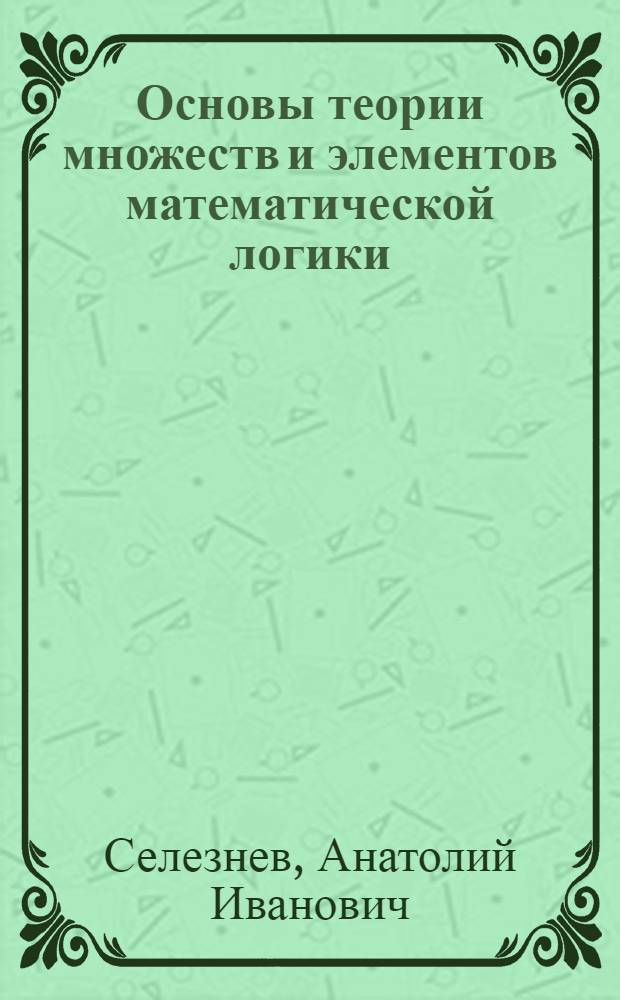 Основы теории множеств и элементов математической логики

Селезнев, Анатолий Иванович